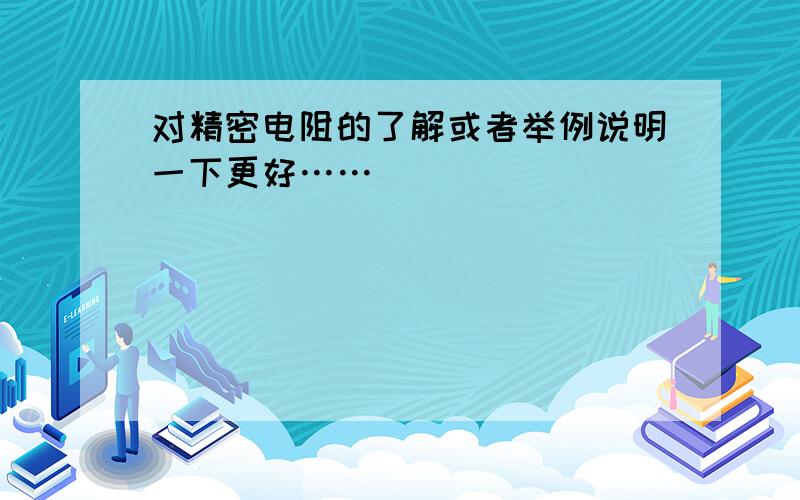 对精密电阻的了解或者举例说明一下更好……

E-LEARNING